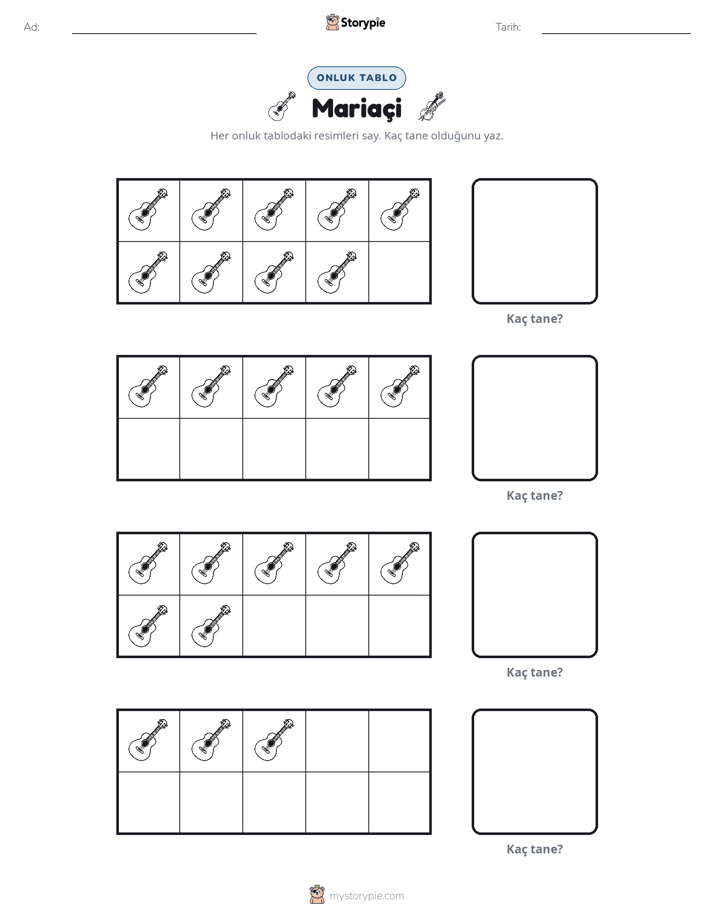 Ad: ____ Storypie Tarih: ____

ONLUK TABLO

Mariaçi

Her onluk tablodaki resimleri say. Kaç tane olduğunu yaz.

Kaç tane?

Kaç tane?

Kaç tane?

Kaç tane?

mystorypie.com